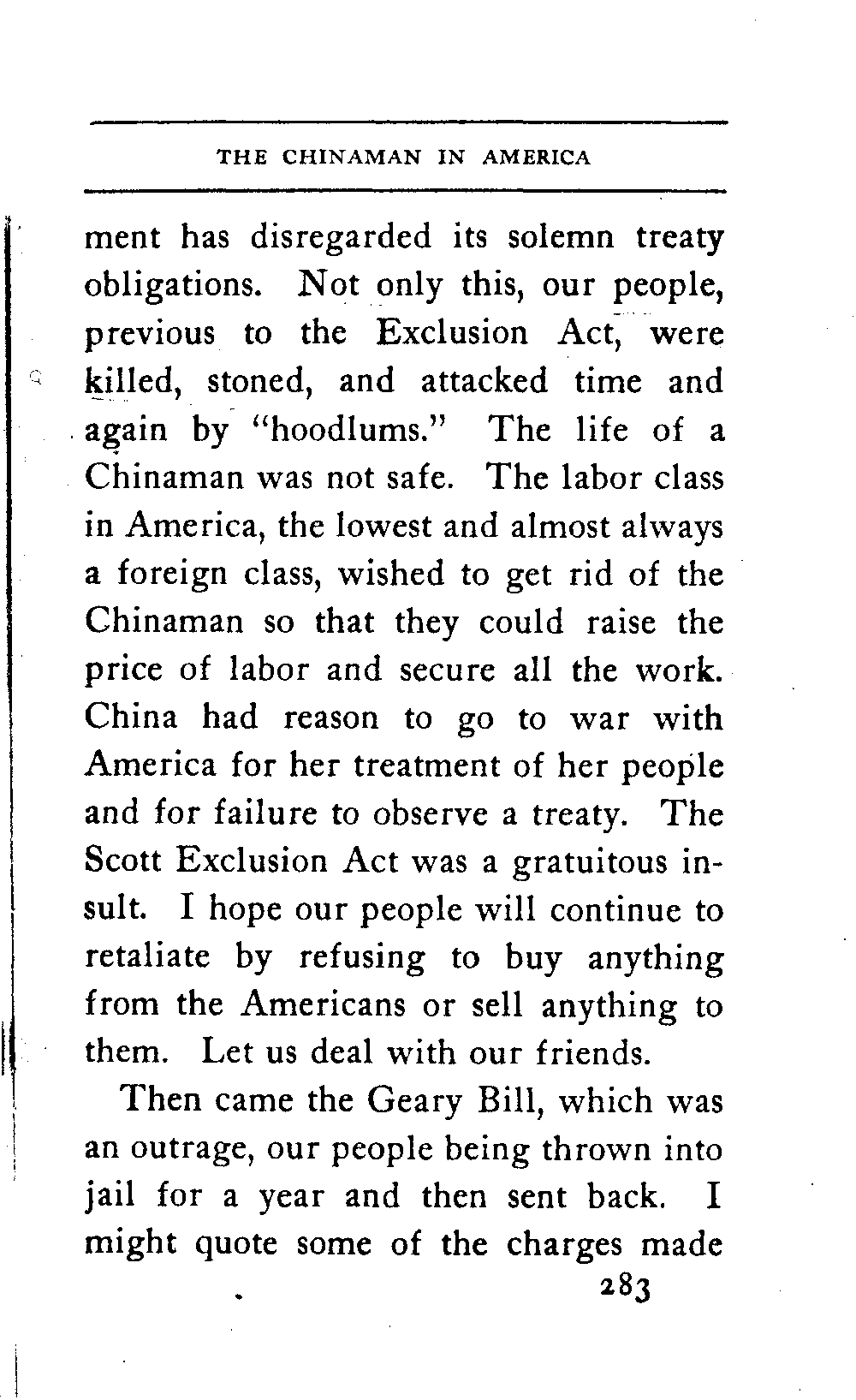 THE CHINAMAN IN AMERICA

ment has disregarded its solemn treaty obligations. Not only this, our people, previous to the Exclusion Act, were killed, stoned, and attacked time and again by "hoodlums." The life of a Chinaman was not safe. The labor class in America, the lowest and almost always a foreign class, wished to get rid of the Chinaman so that they could raise the price of labor and secure all the work. China had reason to go to war with America for her treatment of her people and for failure to observe a treaty. The Scott Exclusion Act was a gratuitous insult. I hope our people will continue to retaliate by refusing to buy anything from the Americans or sell anything to them. Let us deal with our friends.

Then came the Geary Bill, which was an outrage, our people being thrown into jail for a year and then sent back. I might quote some of the charges made

283